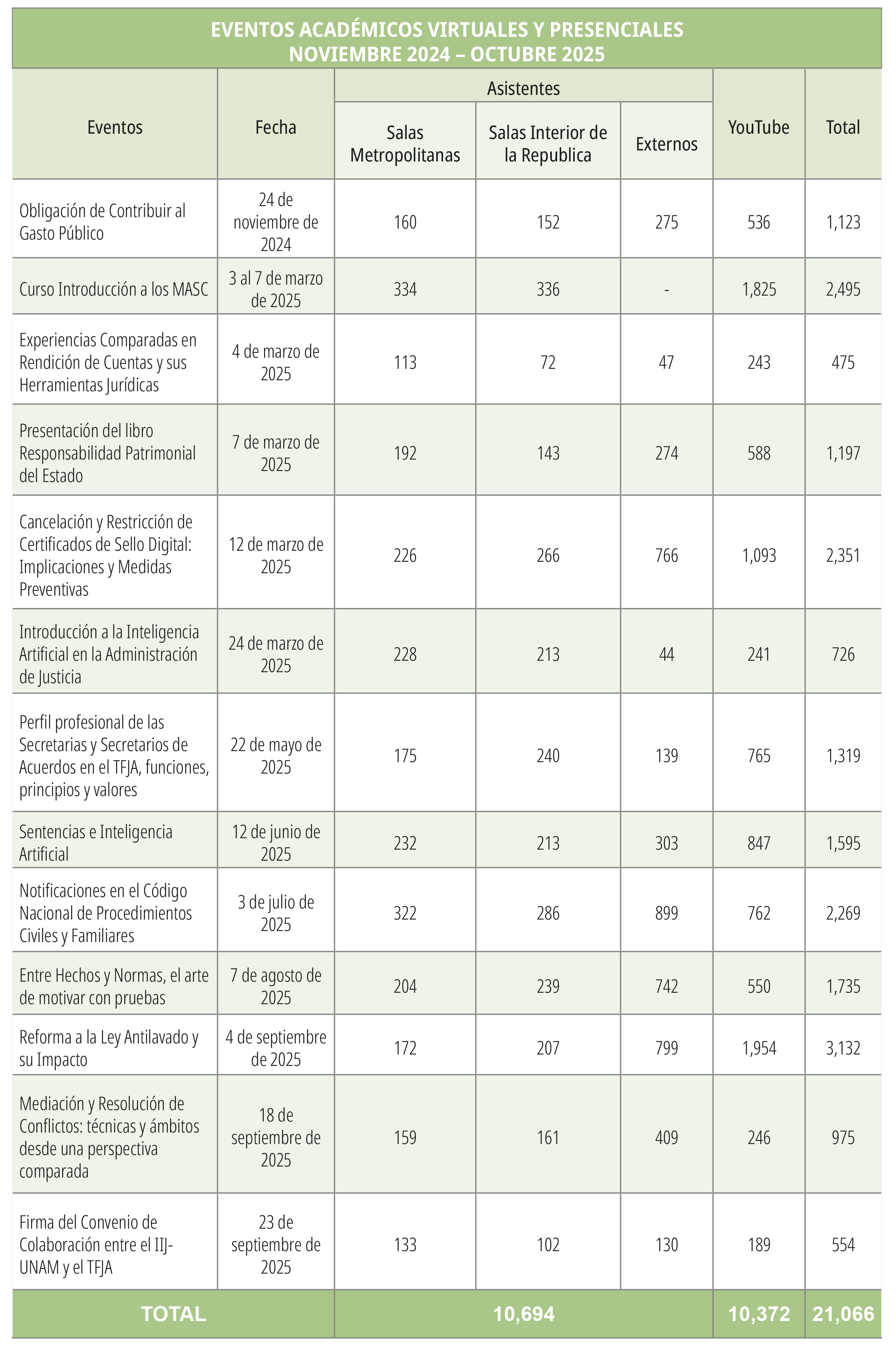 EVENTOS ACADÉMICOS VIRTUALES Y PRESENCIALES
NOVIEMBRE 2024 – OCTUBRE 2025

| Eventos | Fecha | Asistentes: Salas Metropolitanas | Asistentes: Salas Interior de la Republica | Asistentes: Externos | YouTube | Total |
|---|---|---|---|---|---|---|
| Obligación de Contribuir al Gasto Público | 24 de noviembre de 2024 | 160 | 152 | 275 | 536 | 1,123 |
| Curso Introducción a los MASC | 3 al 7 de marzo de 2025 | 334 | 336 | - | 1,825 | 2,495 |
| Experiencias Comparadas en Rendición de Cuentas y sus Herramientas Jurídicas | 4 de marzo de 2025 | 113 | 72 | 47 | 243 | 475 |
| Presentación del libro Responsabilidad Patrimonial del Estado | 7 de marzo de 2025 | 192 | 143 | 274 | 588 | 1,197 |
| Cancelación y Restricción de Certificados de Sello Digital: Implicaciones y Medidas Preventivas | 12 de marzo de 2025 | 226 | 266 | 766 | 1,093 | 2,351 |
| Introducción a la Inteligencia Artificial en la Administración de Justicia | 24 de marzo de 2025 | 228 | 213 | 44 | 241 | 726 |
| Perfil profesional de las Secretarias y Secretarios de Acuerdos en el TFJA, funciones, principios y valores | 22 de mayo de 2025 | 175 | 240 | 139 | 765 | 1,319 |
| Sentencias e Inteligencia Artificial | 12 de junio de 2025 | 232 | 213 | 303 | 847 | 1,595 |
| Notificaciones en el Código Nacional de Procedimientos Civiles y Familiares | 3 de julio de 2025 | 322 | 286 | 899 | 762 | 2,269 |
| Entre Hechos y Normas, el arte de motivar con pruebas | 7 de agosto de 2025 | 204 | 239 | 742 | 550 | 1,735 |
| Reforma a la Ley Antilavado y su Impacto | 4 de septiembre de 2025 | 172 | 207 | 799 | 1,954 | 3,132 |
| Mediación y Resolución de Conflictos: técnicas y ámbitos desde una perspectiva comparada | 18 de septiembre de 2025 | 159 | 161 | 409 | 246 | 975 |
| Firma del Convenio de Colaboración entre el IIJ-UNAM y el TFJA | 23 de septiembre de 2025 | 133 | 102 | 130 | 189 | 554 |
| TOTAL | | 10,694 | | | 10,372 | 21,066 |